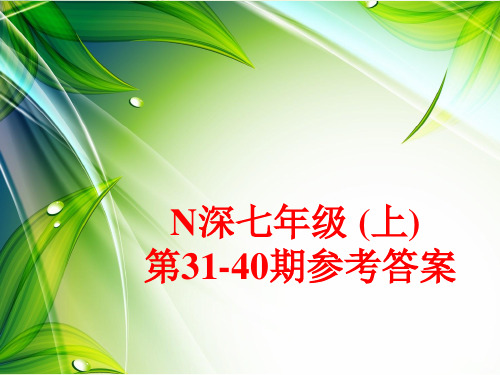 N深七年级 (上)
第31-40期参考答案